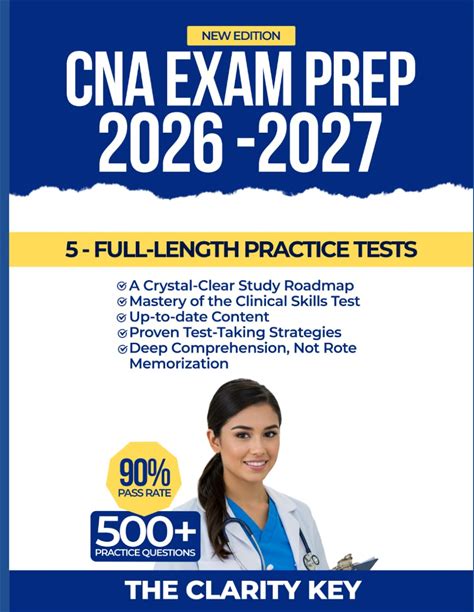 NEW EDITION

CNA EXAM PREP 2026 -2027

5 - FULL-LENGTH PRACTICE TESTS

A Crystal-Clear Study Roadmap
Mastery of the Clinical Skills Test
Up-to-date Content
Proven Test-Taking Strategies
Deep Comprehension, Not Rote Memorization

90% PASS RATE

500+ PRACTICE QUESTIONS

THE CLARITY KEY